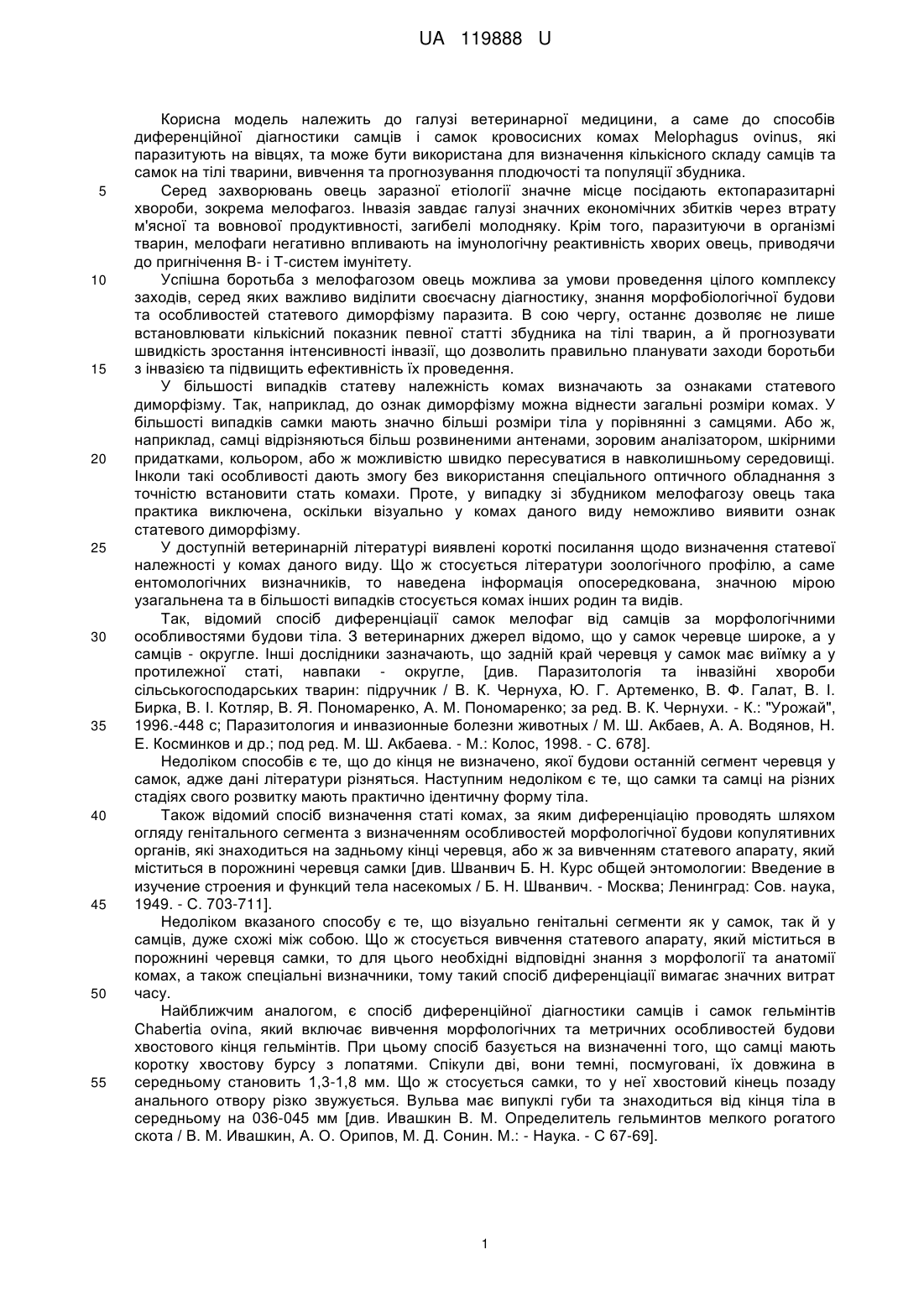 UA 119888 U

Корисна модель належить до галузі ветеринарної медицини, а саме до способів диференційної діагностики самців і самок кровосисних комах Melophagus ovinus, які паразитують на вівцях, та може бути використана для визначення кількісного складу самців та самок на тілі тварини, вивчення та прогнозування плодючості та популяції збудника.

5 Серед захворювань овець заразної етіології значне місце посідають ектопаразитарні хвороби, зокрема мелофагоз. Інвазія завдає галузі значних економічних збитків через втрату м'ясної та вовнової продуктивності, загибелі молодняку. Крім того, паразитуючи в організмі тварин, мелофаги негативно впливають на імунологічну реактивність хворих овець, приводячи до пригнічення В- і Т-систем імунітету.

10 Успішна боротьба з мелофагозом овець можлива за умови проведення цілого комплексу заходів, серед яких важливо виділити своєчасну діагностику, знання морфобіологічної будови та особливостей статевого диморфізму паразита. В сою чергу, останнє дозволяє не лише встановлювати кількісний показник певної статті збудника на тілі тварин, а й прогнозувати швидкість зростання інтенсивності інвазії, що дозволить правильно планувати заходи боротьби 15 з інвазією та підвищить ефективність їх проведення.

У більшості випадків статеву належність комах визначають за ознаками статевого диморфізму. Так, наприклад, до ознак диморфізму можна віднести загальні розміри комах. У більшості випадків самки мають значно більші розміри тіла у порівнянні з самцями. Або ж, наприклад, самці відрізняються більш розвиненими антенами, зоровим аналізатором, шкірними 20 придатками, кольором, або ж можливістю швидко пересуватися в навколишньому середовищі. Інколи такі особливості дають змогу без використання спеціального оптичного обладнання з точністю встановити стать комахи. Проте, у випадку зі збудником мелофагозу овець така практика виключена, оскільки візуально у комах даного виду неможливо виявити ознак статевого диморфізму.

25 У доступній ветеринарній літературі виявлені короткі посилання щодо визначення статевої належності у комах даного виду. Що ж стосується літератури зоологічного профілю, а саме ентомологічних визначників, то наведена інформація опосередкована, значною мірою узагальнена та в більшості випадків стосується комах інших родин та видів.

Так, відомий спосіб диференціації самок мелофаг від самців за морфологічними 30 особливостями будови тіла. З ветеринарних джерел відомо, що у самок черевце широке, а у самців - округле. Інші дослідники зазначають, що задній край черевця у самок має виїмку а у протилежної статі, навпаки - округле, [див. Паразитологія та інвазійні хвороби сільськогосподарських тварин: підручник / В. К. Чернуха, Ю. Г. Артеменко, В. Ф. Галат, В. І. Бирка, В. І. Котляр, В. Я. Пономаренко, А. М. Пономаренко; за ред. В. К. Чернухи. - К.: "Урожай", 35 1996.-448 с; Паразитология и инвазионные болезни животных / М. Ш. Акбаев, А. А. Водянов, Н. Е. Косминков и др.; под ред. М. Ш. Акбаева. - М.: Колос, 1998. - С. 678].

Недоліком способів є те, що до кінця не визначено, якої будови останній сегмент черевця у самок, адже дані літератури різняться. Наступним недоліком є те, що самки та самці на різних стадіях свого розвитку мають практично ідентичну форму тіла.

40 Також відомий спосіб визначення статі комах, за яким диференціацію проводять шляхом огляду генітального сегмента з визначенням особливостей морфологічної будови копулятивних органів, які знаходиться на задньому кінці черевця, або ж за вивченням статевого апарату, який міститься в порожнині черевця самки [див. Шванвич Б. Н. Курс общей энтомологии: Введение в изучение строения и функций тела насекомых / Б. Н. Шванвич. - Москва; Ленинград: Сов. наука, 45 1949. - С. 703-711].

Недоліком вказаного способу є те, що візуально генітальні сегменти як у самок, так й у самців, дуже схожі між собою. Що ж стосується вивчення статевого апарату, який міститься в порожнині черевця самки, то для цього необхідні відповідні знання з морфології та анатомії комах, а також спеціальні визначники, тому такий спосіб диференціації вимагає значних витрат 50 часу.

Найближчим аналогом, є спосіб диференційної діагностики самців і самок гельмінтів Chabertia ovina, який включає вивчення морфологічних та метричних особливостей будови хвостового кінця гельмінтів. При цьому спосіб базується на визначенні того, що самці мають коротку хвостову бурсу з лопатями. Спікули дві, вони темні, посмуговані, їх довжина в 55 середньому становить 1,3-1,8 мм. Що ж стосується самки, то у неї хвостовий кінець позаду анального отвору різко звужується. Вульва має випуклі губи та знаходиться від кінця тіла в середньому на 036-045 мм [див. Ивашкин В. М. Определитель гельминтов мелкого рогатого скота / В. М. Ивашкин, А. О. Орипов, М. Д. Сонин. М.: - Наука. - С 67-69].

1